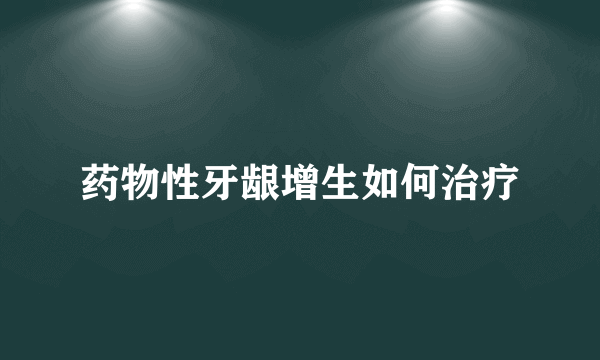 药物性牙龈增生如何治疗